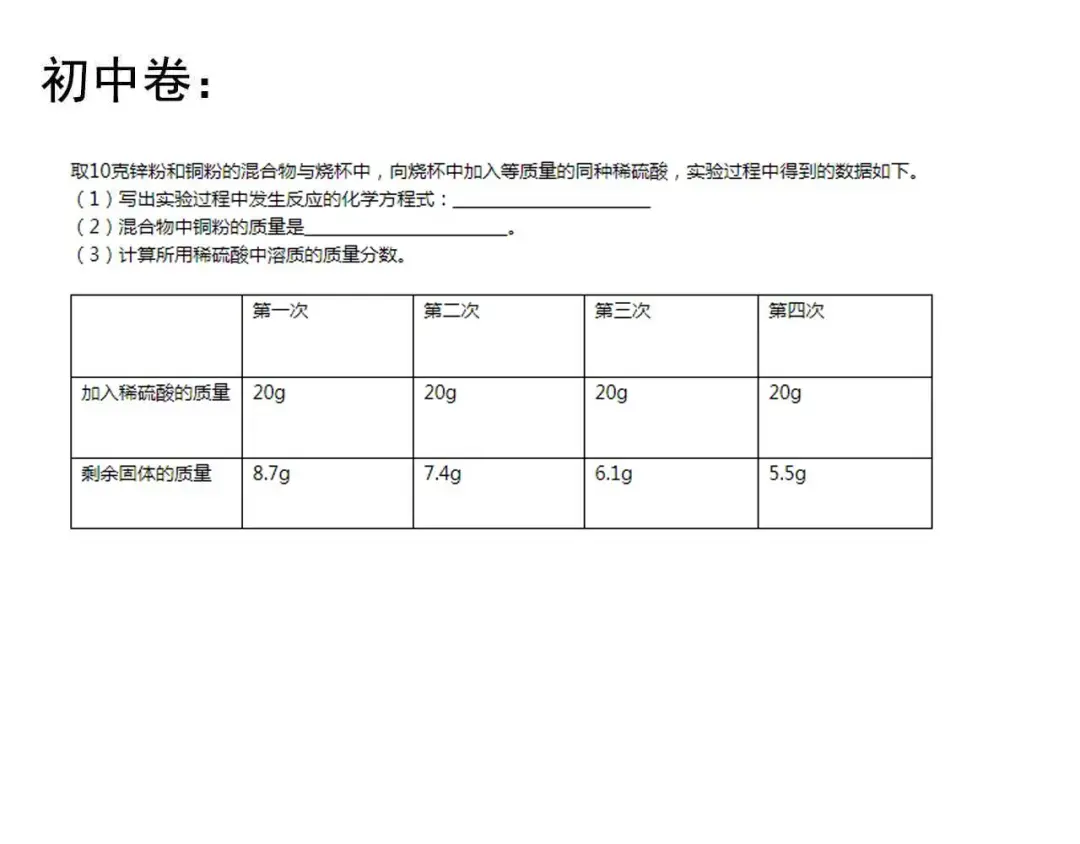 初中卷：

取10克锌粉和铜粉的混合物与烧杯中，向烧杯中加入等质量的同种稀硫酸，实验过程中得到的数据如下。
（1）写出实验过程中发生反应的化学方程式：____
（2）混合物中铜粉的质量是____。
（3）计算所用稀硫酸中溶质的质量分数。

| | 第一次 | 第二次 | 第三次 | 第四次 |
|---|---|---|---|---|
| 加入稀硫酸的质量 | 20g | 20g | 20g | 20g |
| 剩余固体的质量 | 8.7g | 7.4g | 6.1g | 5.5g |